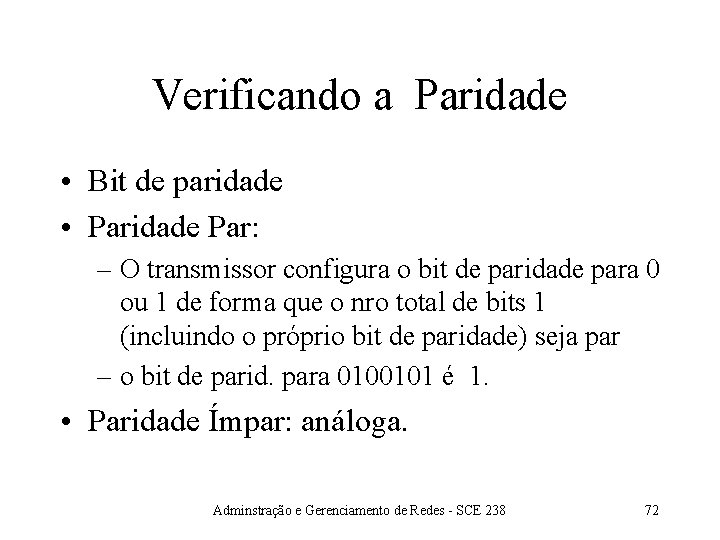 Verificando a Paridade

• Bit de paridade
• Paridade Par:
– O transmissor configura o bit de paridade para 0 ou 1 de forma que o nro total de bits 1 (incluindo o próprio bit de paridade) seja par
– o bit de parid. para 0100101 é 1.
• Paridade Ímpar: análoga.

Adminstração e Gerenciamento de Redes - SCE 238

72